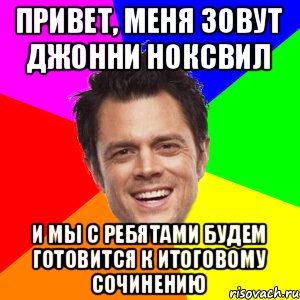 ПРИВЕТ, МЕНЯ ЗОВУТ ДЖОННИ НОКСВИЛ

И МЫ С РЕБЯТАМИ БУДЕМ ГОТОВИТСЯ К ИТОГОВОМУ СОЧИНЕНИЮ

risovach.ru